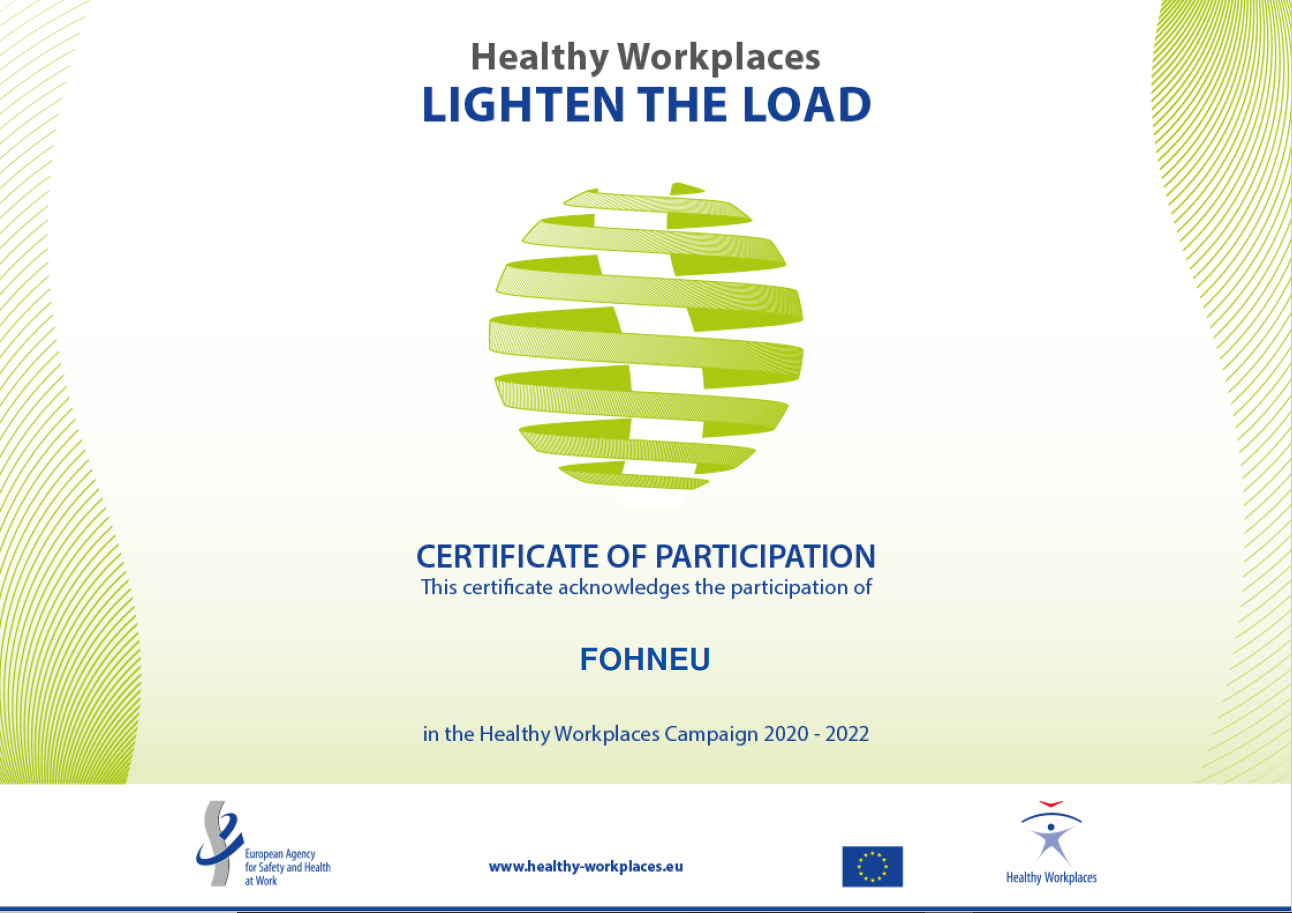 Healthy Workplaces
LIGHTEN THE LOAD

CERTIFICATE OF PARTICIPATION
This certificate acknowledges the participation of

FOHNEU

in the Healthy Workplaces Campaign 2020 - 2022

European Agency for Safety and Health at Work

www.healthy-workplaces.eu

Healthy Workplaces